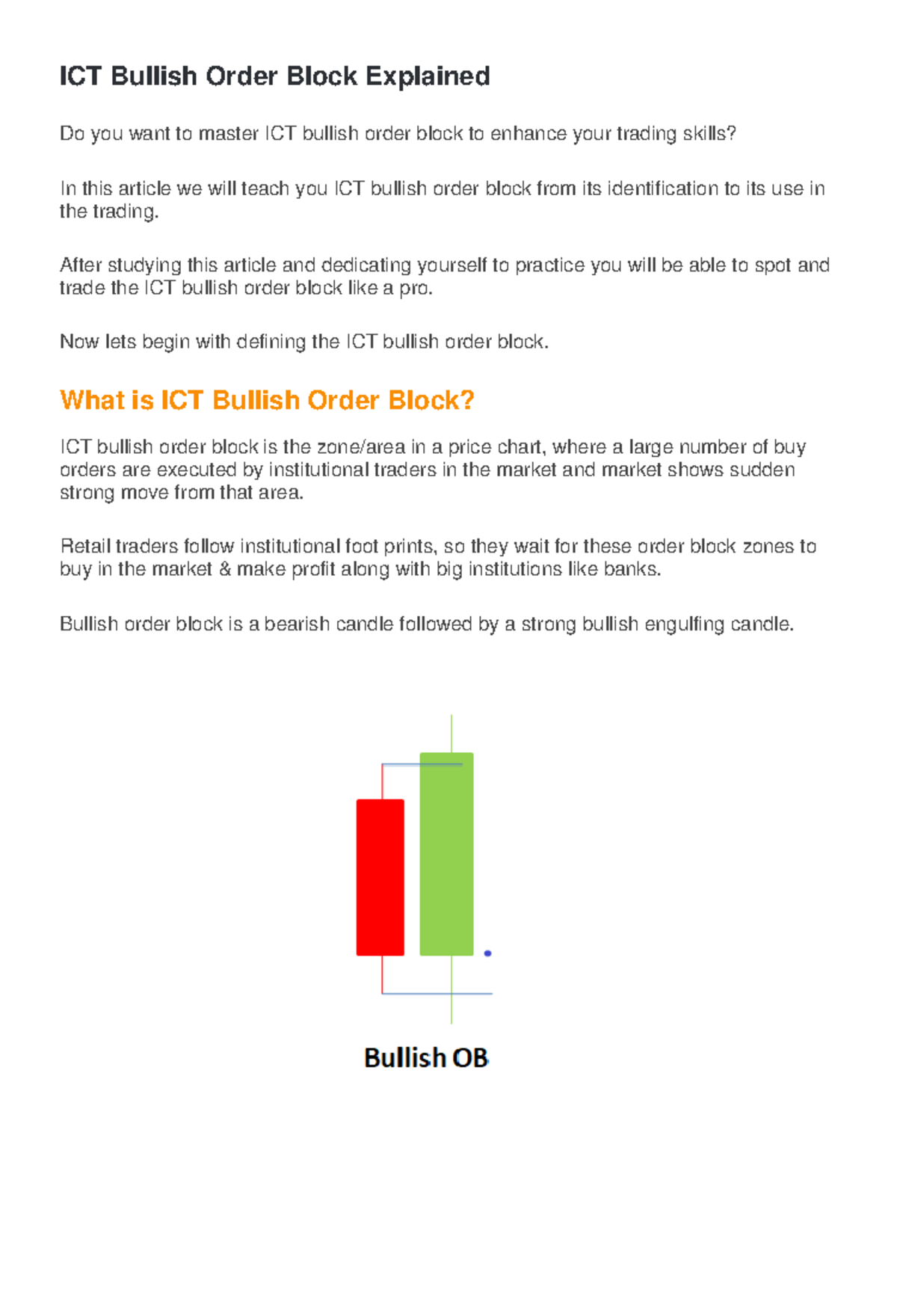 ICT Bullish Order Block Explained

Do you want to master ICT bullish order block to enhance your trading skills?

In this article we will teach you ICT bullish order block from its identification to its use in the trading.

After studying this article and dedicating yourself to practice you will be able to spot and trade the ICT bullish order block like a pro.

Now lets begin with defining the ICT bullish order block.

What is ICT Bullish Order Block?

ICT bullish order block is the zone/area in a price chart, where a large number of buy orders are executed by institutional traders in the market and market shows sudden strong move from that area.

Retail traders follow institutional foot prints, so they wait for these order block zones to buy in the market & make profit along with big institutions like banks.

Bullish order block is a bearish candle followed by a strong bullish engulfing candle.

Bullish OB